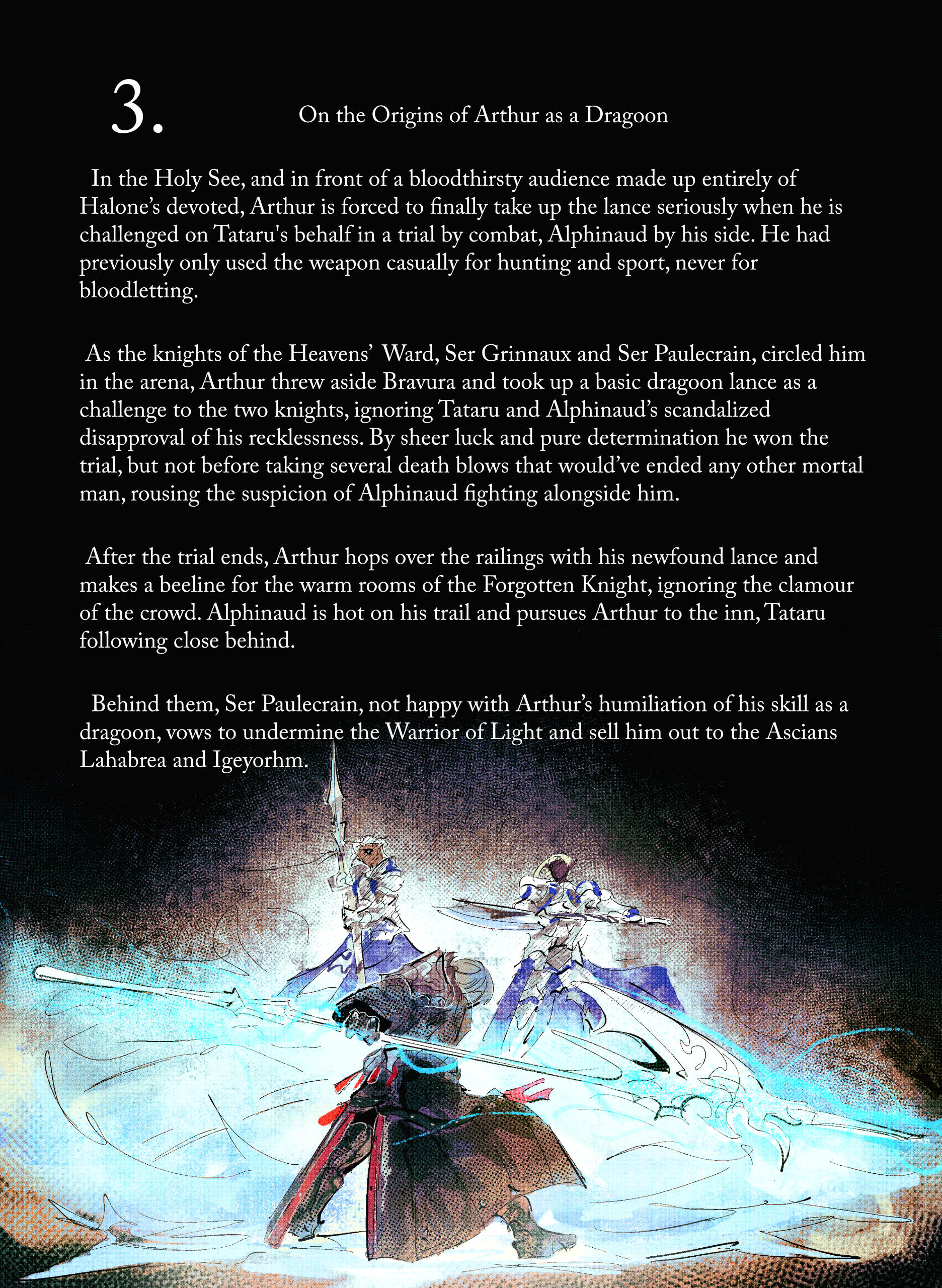 3.

On the Origins of Arthur as a Dragoon

In the Holy See, and in front of a bloodthirsty audience made up entirely of Halone's devoted, Arthur is forced to finally take up the lance seriously when he is challenged on Tataru's behalf in a trial by combat, Alphinaud by his side. He had previously only used the weapon casually for hunting and sport, never for bloodletting.

As the knights of the Heavens' Ward, Ser Grinnaux and Ser Paulecrain, circled him in the arena, Arthur threw aside Bravura and took up a basic dragoon lance as a challenge to the two knights, ignoring Tataru and Alphinaud's scandalized disapproval of his recklessness. By sheer luck and pure determination he won the trial, but not before taking several death blows that would've ended any other mortal man, rousing the suspicion of Alphinaud fighting alongside him.

After the trial ends, Arthur hops over the railings with his newfound lance and makes a beeline for the warm rooms of the Forgotten Knight, ignoring the clamour of the crowd. Alphinaud is hot on his trail and pursues Arthur to the inn, Tataru following close behind.

Behind them, Ser Paulecrain, not happy with Arthur's humiliation of his skill as a dragoon, vows to undermine the Warrior of Light and sell him out to the Ascians Lahabrea and Igeyorhm.